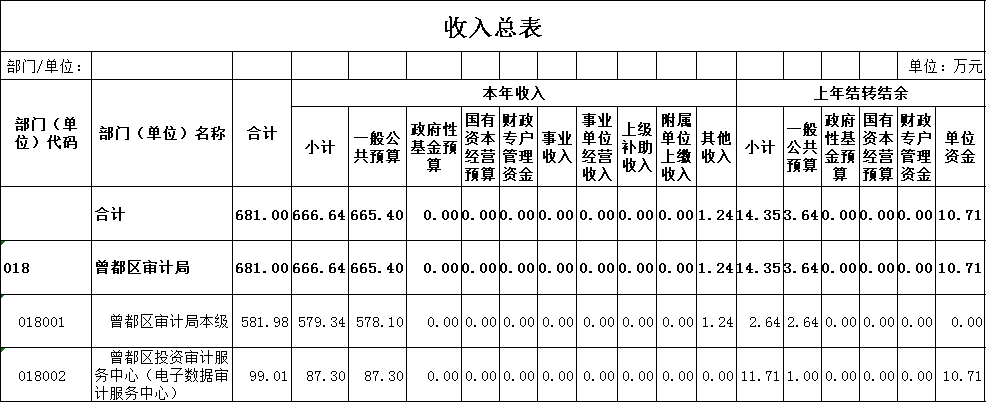 收入总表

部门/单位： 单位：万元

| 部门（单位）代码 | 部门（单位）名称 | 合计 | 本年收入 | | | | | | | | | | 上年结转结余 | | | | | |
|---|---|---|---|---|---|---|---|---|---|---|---|---|---|---|---|---|---|---|
| | | | 小计 | 一般公共预算 | 政府性基金预算 | 国有资本经营预算 | 财政专户管理资金 | 事业收入 | 事业单位经营收入 | 上级补助收入 | 附属单位上缴收入 | 其他收入 | 小计 | 一般公共预算 | 政府性基金预算 | 国有资本经营预算 | 财政专户管理资金 | 单位资金 |
| | 合计 | 681.00 | 666.64 | 665.40 | 0.00 | 0.00 | 0.00 | 0.00 | 0.00 | 0.00 | 0.00 | 1.24 | 14.35 | 3.64 | 0.00 | 0.00 | 0.00 | 10.71 |
| 018 | 曾都区审计局 | 681.00 | 666.64 | 665.40 | 0.00 | 0.00 | 0.00 | 0.00 | 0.00 | 0.00 | 0.00 | 1.24 | 14.35 | 3.64 | 0.00 | 0.00 | 0.00 | 10.71 |
| 018001 | 曾都区审计局本级 | 581.98 | 579.34 | 578.10 | 0.00 | 0.00 | 0.00 | 0.00 | 0.00 | 0.00 | 0.00 | 1.24 | 2.64 | 2.64 | 0.00 | 0.00 | 0.00 | 0.00 |
| 018002 | 曾都区投资审计服务中心（电子数据审计服务中心） | 99.01 | 87.30 | 87.30 | 0.00 | 0.00 | 0.00 | 0.00 | 0.00 | 0.00 | 0.00 | 0.00 | 11.71 | 1.00 | 0.00 | 0.00 | 0.00 | 10.71 |